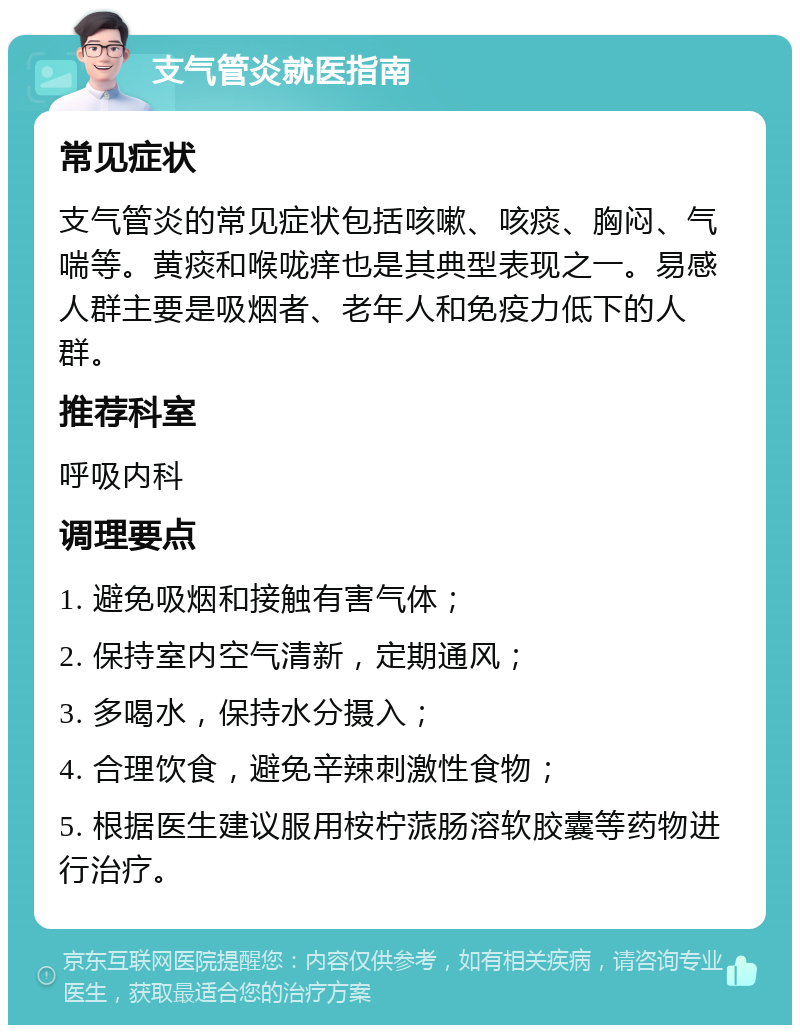 支气管炎就医指南

常见症状

支气管炎的常见症状包括咳嗽、咳痰、胸闷、气喘等。黄痰和喉咙痒也是其典型表现之一。易感人群主要是吸烟者、老年人和免疫力低下的人群。

推荐科室

呼吸内科

调理要点

1. 避免吸烟和接触有害气体；

2. 保持室内空气清新，定期通风；

3. 多喝水，保持水分摄入；

4. 合理饮食，避免辛辣刺激性食物；

5. 根据医生建议服用桉柠蒎肠溶软胶囊等药物进行治疗。

京东互联网医院提醒您：内容仅供参考，如有相关疾病，请咨询专业医生，获取最适合您的治疗方案